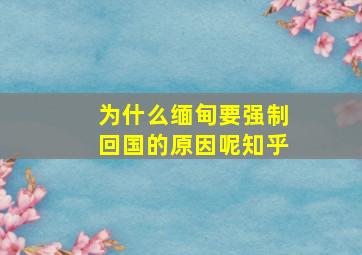 为什么缅甸要强制回国的原因呢知乎